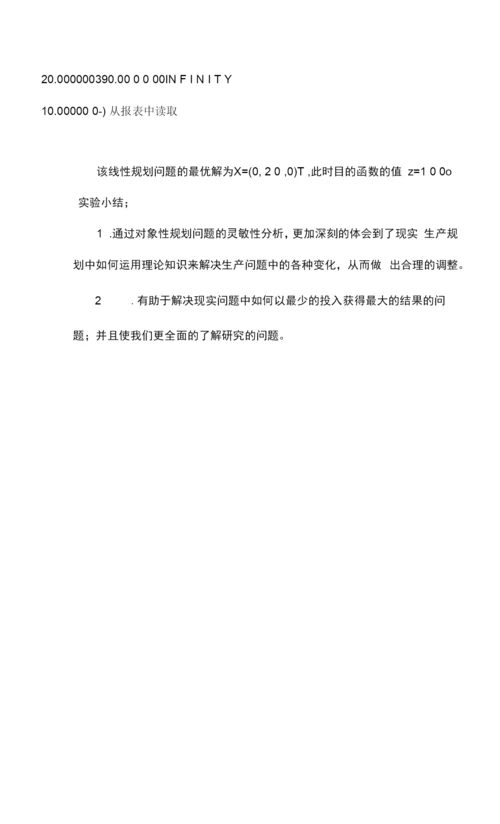 20.000000390.00 0 0 00IN F I N I T Y

10.00000 0-) 从报表中读取

该线性规划问题的最优解为X=(0, 2 0 ,0)T ,此时目的函数的值 z=1 0 0o

实验小结；

1 .通过对象性规划问题的灵敏性分析，更加深刻的体会到了现实 生产规划中如何运用理论知识来解决生产问题中的各种变化，从而做 出合理的调整。

2 . 有助于解决现实问题中如何以最少的投入获得最大的结果的问题；并且使我们更全面的了解研究的问题。